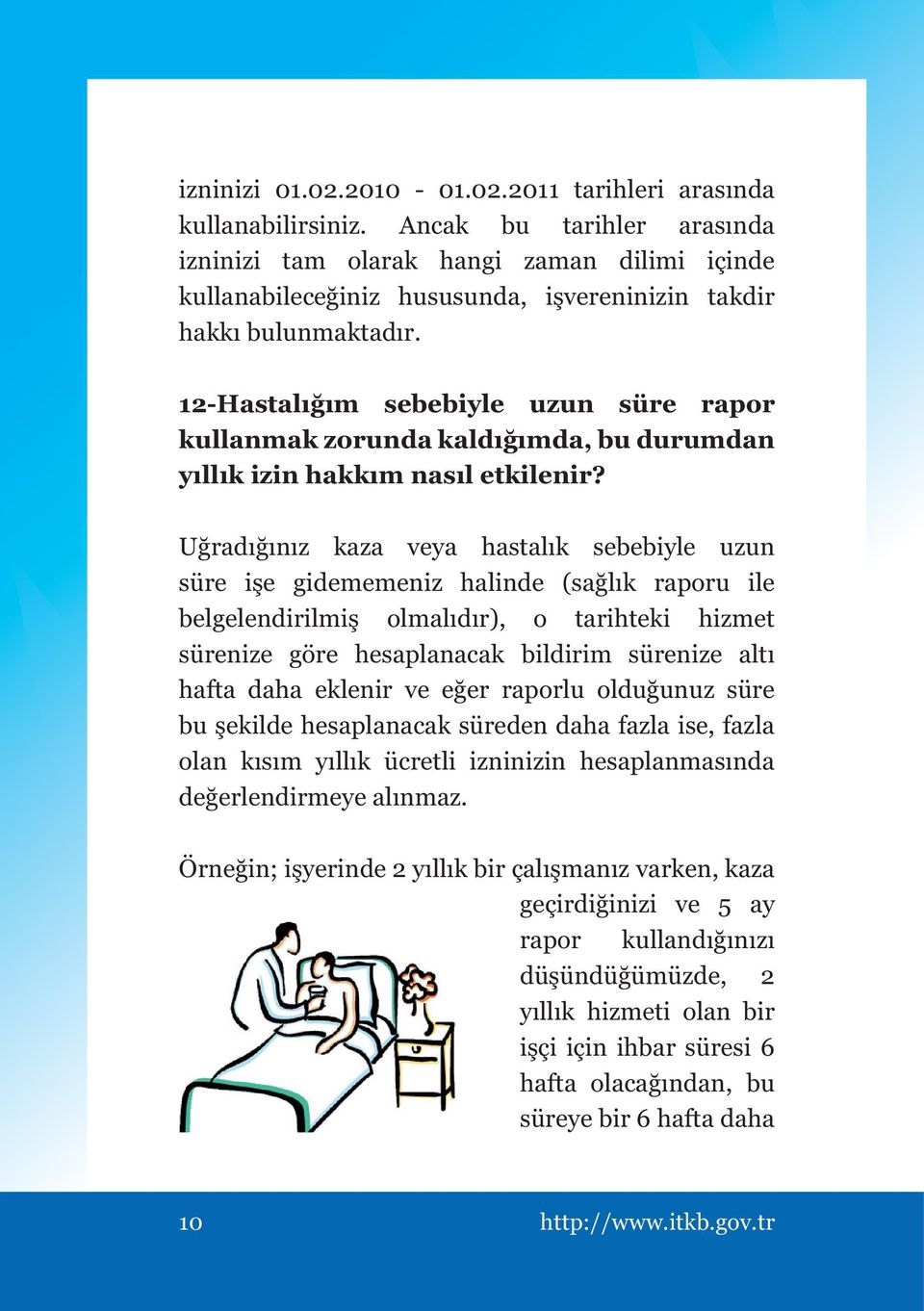 izninizi 01.02.2010 - 01.02.2011 tarihleri arasında kullanabilirsiniz. Ancak bu tarihler arasında izninizi tam olarak hangi zaman dilimi içinde kullanabileceğiniz hususunda, işvereninizin takdir hakkı bulunmaktadır.

12-Hastalığım sebebiyle uzun süre rapor kullanmak zorunda kaldığımda, bu durumdan yıllık izin hakkım nasıl etkilenir?

Uğradığınız kaza veya hastalık sebebiyle uzun süre işe gidememeniz halinde (sağlık raporu ile belgelendirilmiş olmalıdır), o tarihteki hizmet sürenize göre hesaplanacak bildirim sürenize altı hafta daha eklenir ve eğer raporlu olduğunuz süre bu şekilde hesaplanacak süreden daha fazla ise, fazla olan kısım yıllık ücretli izninizin hesaplanmasında değerlendirmeye alınmaz.

Örneğin; işyerinde 2 yıllık bir çalışmanız varken, kaza geçirdiğinizi ve 5 ay rapor kullandığınızı düşündüğümüzde, 2 yıllık hizmeti olan bir işçi için ihbar süresi 6 hafta olacağından, bu süreye bir 6 hafta daha

10

http://www.itkb.gov.tr